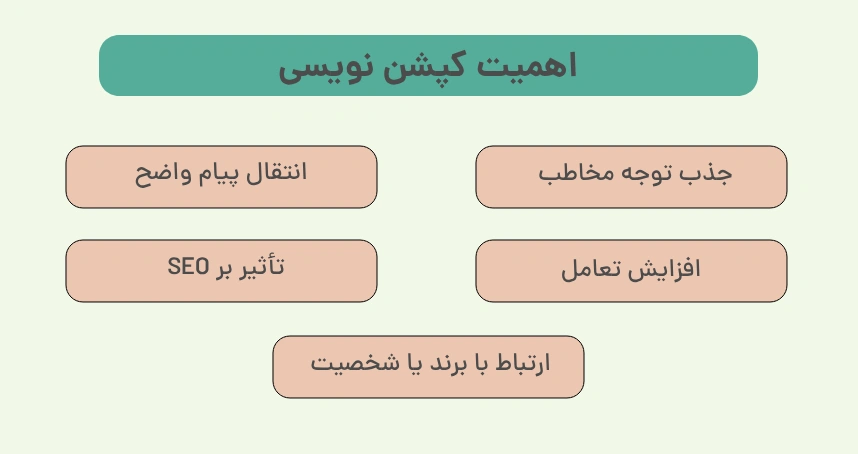 اهمیت کپشن نویسی

جذب توجه مخاطب

انتقال پیام واضح

افزایش تعامل

تأثیر بر SEO

ارتباط با برند یا شخصیت